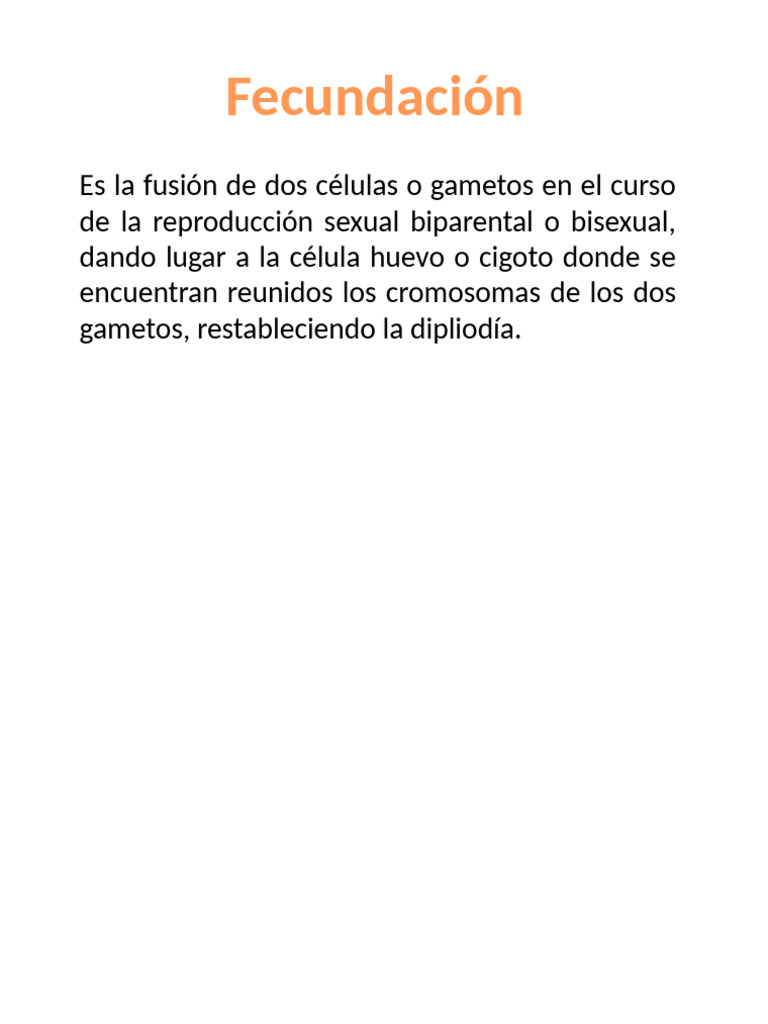 Fecundación

Es la fusión de dos células o gametos en el curso de la reproducción sexual biparental o bisexual, dando lugar a la célula huevo o cigoto donde se encuentran reunidos los cromosomas de los dos gametos, restableciendo la dipliodía.